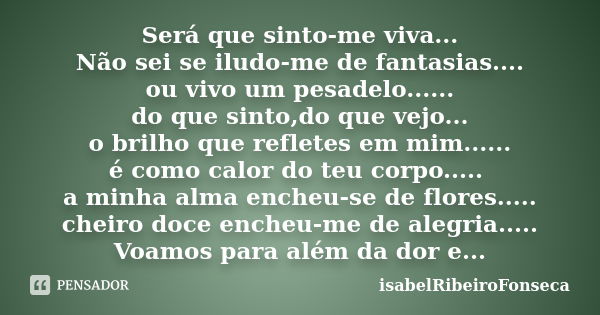 Será que sinto-me viva...
Não sei se iludo-me de fantasias....
ou vivo um pesadelo......
do que sinto,do que vejo...
o brilho que refletes em mim......
é como calor do teu corpo.....
a minha alma encheu-se de flores.....
cheiro doce encheu-me de alegria.....
Voamos para além da dor e...

PENSADOR

isabelRibeiroFonseca